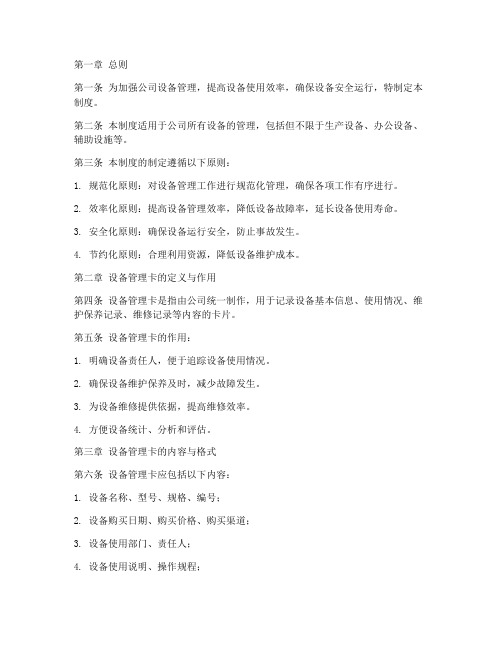 第一章 总则

第一条 为加强公司设备管理，提高设备使用效率，确保设备安全运行，特制定本制度。

第二条 本制度适用于公司所有设备的管理，包括但不限于生产设备、办公设备、辅助设施等。

第三条 本制度的制定遵循以下原则：

1. 规范化原则：对设备管理工作进行规范化管理，确保各项工作有序进行。

2. 效率化原则：提高设备管理效率，降低设备故障率，延长设备使用寿命。

3. 安全化原则：确保设备运行安全，防止事故发生。

4. 节约化原则：合理利用资源，降低设备维护成本。

第二章 设备管理卡的定义与作用

第四条 设备管理卡是指由公司统一制作，用于记录设备基本信息、使用情况、维护保养记录、维修记录等内容的卡片。

第五条 设备管理卡的作用：

1. 明确设备责任人，便于追踪设备使用情况。

2. 确保设备维护保养及时，减少故障发生。

3. 为设备维修提供依据，提高维修效率。

4. 方便设备统计、分析和评估。

第三章 设备管理卡的内容与格式

第六条 设备管理卡应包括以下内容：

1. 设备名称、型号、规格、编号；

2. 设备购买日期、购买价格、购买渠道；

3. 设备使用部门、责任人；

4. 设备使用说明、操作规程；